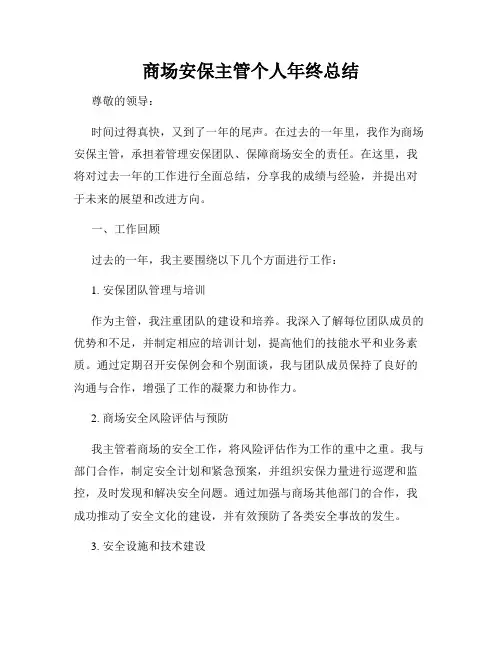 商场安保主管个人年终总结

尊敬的领导：

时间过得真快，又到了一年的尾声。在过去的一年里，我作为商场安保主管，承担着管理安保团队、保障商场安全的责任。在这里，我将对过去一年的工作进行全面总结，分享我的成绩与经验，并提出对于未来的展望和改进方向。

一、工作回顾

过去的一年，我主要围绕以下几个方面进行工作：

1. 安保团队管理与培训

作为主管，我注重团队的建设和培养。我深入了解每位团队成员的优势和不足，并制定相应的培训计划，提高他们的技能水平和业务素质。通过定期召开安保例会和个别面谈，我与团队成员保持了良好的沟通与合作，增强了工作的凝聚力和协作力。

2. 商场安全风险评估与预防

我主管着商场的安全工作，将风险评估作为工作的重中之重。我与部门合作，制定安全计划和紧急预案，并组织安保力量进行巡逻和监控，及时发现和解决安全问题。通过加强与商场其他部门的合作，我成功推动了安全文化的建设，并有效预防了各类安全事故的发生。

3. 安全设施和技术建设